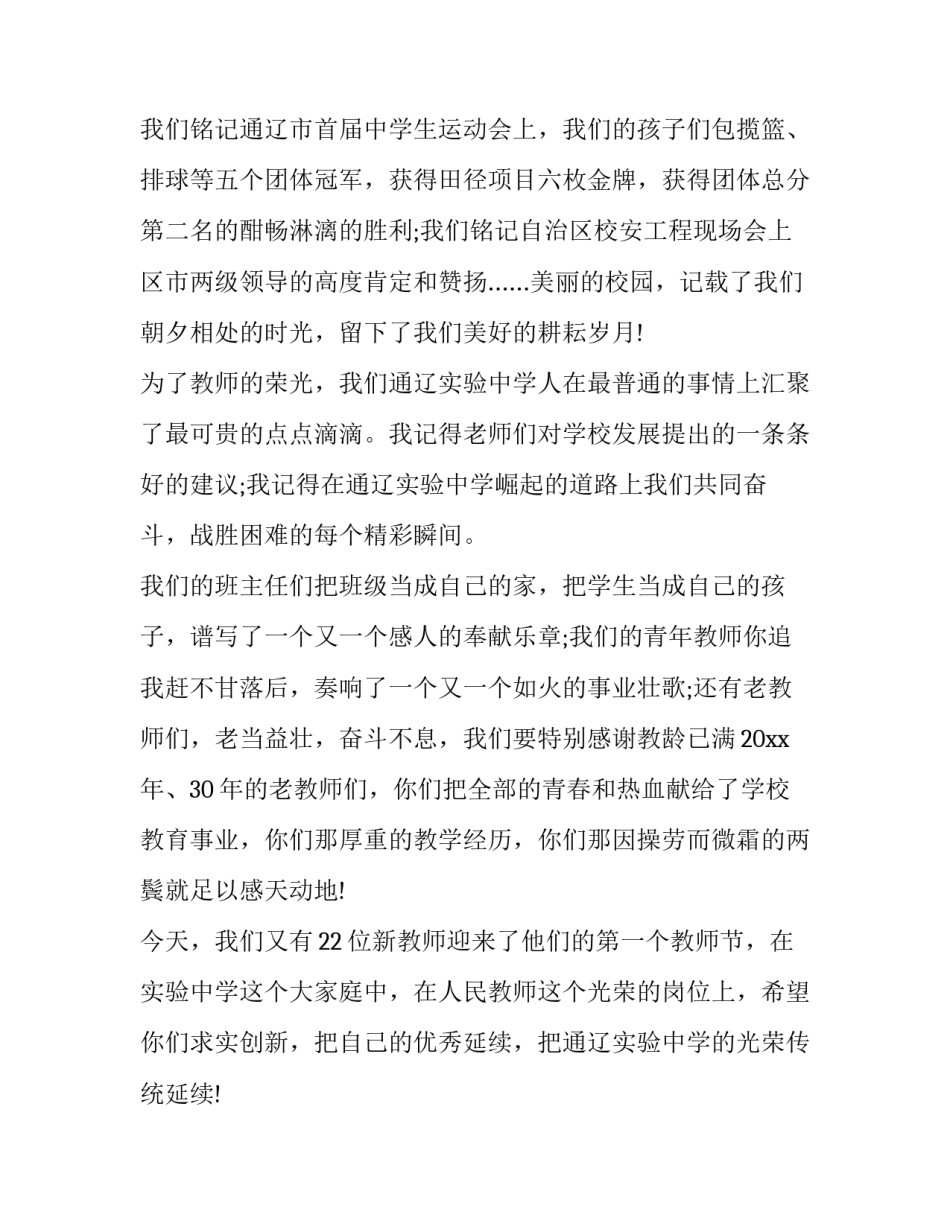 我们铭记通辽市首届中学生运动会上，我们的孩子们包揽篮、排球等五个团体冠军，获得田径项目六枚金牌，获得团体总分第二名的酣畅淋漓的胜利;我们铭记自治区校安工程现场会上区市两级领导的高度肯定和赞扬......美丽的校园，记载了我们朝夕相处的时光，留下了我们美好的耕耘岁月!

为了教师的荣光，我们通辽实验中学人在最普通的事情上汇聚了最可贵的点点滴滴。我记得老师们对学校发展提出的一条条好的建议;我记得在通辽实验中学崛起的道路上我们共同奋斗，战胜困难的每个精彩瞬间。

我们的班主任们把班级当成自己的家，把学生当成自己的孩子，谱写了一个又一个感人的奉献乐章;我们的青年教师你追我赶不甘落后，奏响了一个又一个如火的事业壮歌;还有老教师们，老当益壮，奋斗不息，我们要特别感谢教龄已满20xx年、30年的老教师们，你们把全部的青春和热血献给了学校教育事业，你们那厚重的教学经历，你们那因操劳而微霜的两鬓就足以感天动地!

今天，我们又有22位新教师迎来了他们的第一个教师节，在实验中学这个大家庭中，在人民教师这个光荣的岗位上，希望你们求实创新，把自己的优秀延续，把通辽实验中学的光荣传统延续!